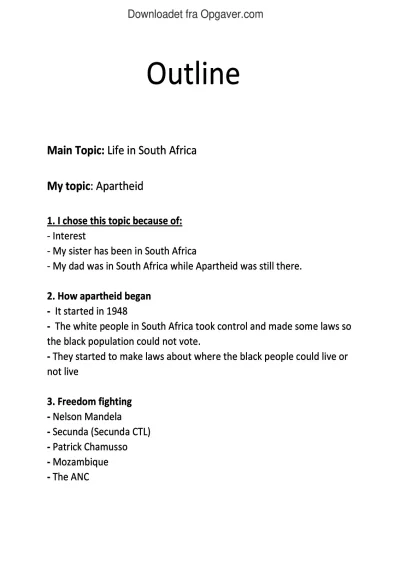 Downloadet fra Opgaver.com

Outline

Main Topic: Life in South Africa

My topic: Apartheid

1. I chose this topic because of:
- Interest
- My sister has been in South Africa
- My dad was in South Africa while Apartheid was still there.

2. How apartheid began
- It started in 1948
- The white people in South Africa took control and made some laws so the black population could not vote.
- They started to make laws about where the black people could live or not live

3. Freedom fighting
- Nelson Mandela
- Secunda (Secunda CTL)
- Patrick Chamusso
- Mozambique
- The ANC